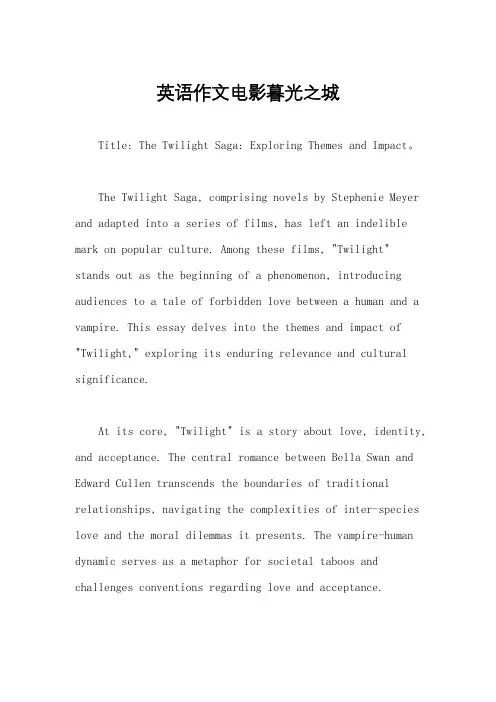 英语作文电影暮光之城

Title: The Twilight Saga: Exploring Themes and Impact。

The Twilight Saga, comprising novels by Stephenie Meyer and adapted into a series of films, has left an indelible mark on popular culture. Among these films, "Twilight" stands out as the beginning of a phenomenon, introducing audiences to a tale of forbidden love between a human and a vampire. This essay delves into the themes and impact of "Twilight," exploring its enduring relevance and cultural significance.

At its core, "Twilight" is a story about love, identity, and acceptance. The central romance between Bella Swan and Edward Cullen transcends the boundaries of traditional relationships, navigating the complexities of inter-species love and the moral dilemmas it presents. The vampire-human dynamic serves as a metaphor for societal taboos and challenges conventions regarding love and acceptance.